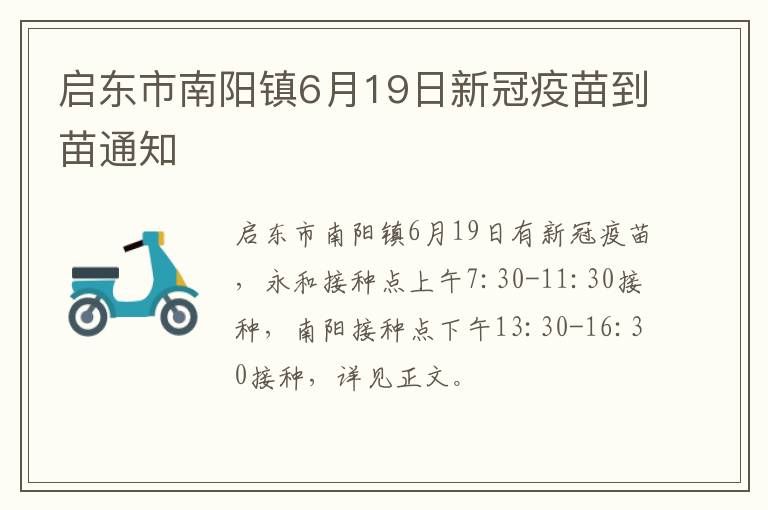 启东市南阳镇6月19日新冠疫苗到苗通知

启东市南阳镇6月19日有新冠疫苗，永和接种点上午7:30-11:30接种，南阳接种点下午13:30-16:30接种，详见正文。